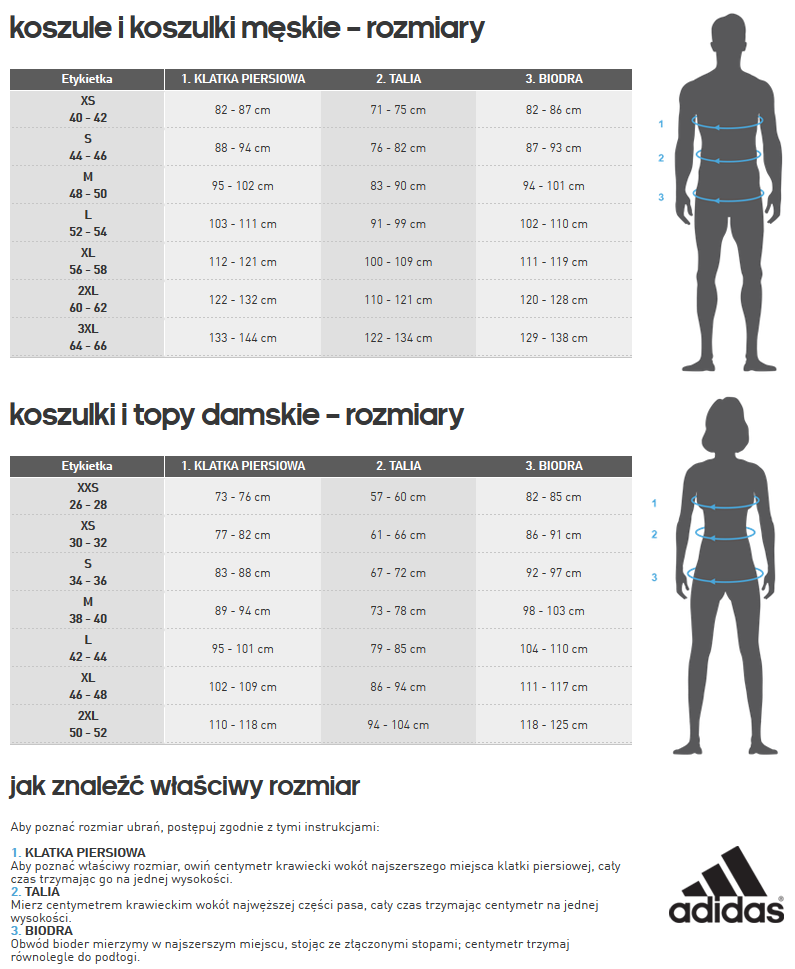 koszule i koszulki męskie – rozmiary

| Etykietka | 1. KLATKA PIERSIOWA | 2. TALIA | 3. BIODRA |
|---|---|---|---|
| XS 40 - 42 | 82 - 87 cm | 71 - 75 cm | 82 - 86 cm |
| S 44 - 46 | 88 - 94 cm | 76 - 82 cm | 87 - 93 cm |
| M 48 - 50 | 95 - 102 cm | 83 - 90 cm | 94 - 101 cm |
| L 52 - 54 | 103 - 111 cm | 91 - 99 cm | 102 - 110 cm |
| XL 56 - 58 | 112 - 121 cm | 100 - 109 cm | 111 - 119 cm |
| 2XL 60 - 62 | 122 - 132 cm | 110 - 121 cm | 120 - 128 cm |
| 3XL 64 - 66 | 133 - 144 cm | 122 - 134 cm | 129 - 138 cm |

1
2
3

koszulki i topy damskie – rozmiary

| Etykietka | 1. KLATKA PIERSIOWA | 2. TALIA | 3. BIODRA |
|---|---|---|---|
| XXS 26 - 28 | 73 - 76 cm | 57 - 60 cm | 82 - 85 cm |
| XS 30 - 32 | 77 - 82 cm | 61 - 66 cm | 86 - 91 cm |
| S 34 - 36 | 83 - 88 cm | 67 - 72 cm | 92 - 97 cm |
| M 38 - 40 | 89 - 94 cm | 73 - 78 cm | 98 - 103 cm |
| L 42 - 44 | 95 - 101 cm | 79 - 85 cm | 104 - 110 cm |
| XL 46 - 48 | 102 - 109 cm | 86 - 94 cm | 111 - 117 cm |
| 2XL 50 - 52 | 110 - 118 cm | 94 - 104 cm | 118 - 125 cm |

1
2
3

jak znaleźć właściwy rozmiar

Aby poznać rozmiar ubrań, postępuj zgodnie z tymi instrukcjami:

1. KLATKA PIERSIOWA
Aby poznać właściwy rozmiar, owiń centymetr krawiecki wokół najszerszego miejsca klatki piersiowej, cały czas trzymając go na jednej wysokości.
2. TALIA
Mierz centymetrem krawieckim wokół najwęższej części pasa, cały czas trzymając centymetr na jednej wysokości.
3. BIODRA
Obwód bioder mierzymy w najszerszym miejscu, stojąc ze złączonymi stopami; centymetr trzymaj równolegle do podłogi.

adidas